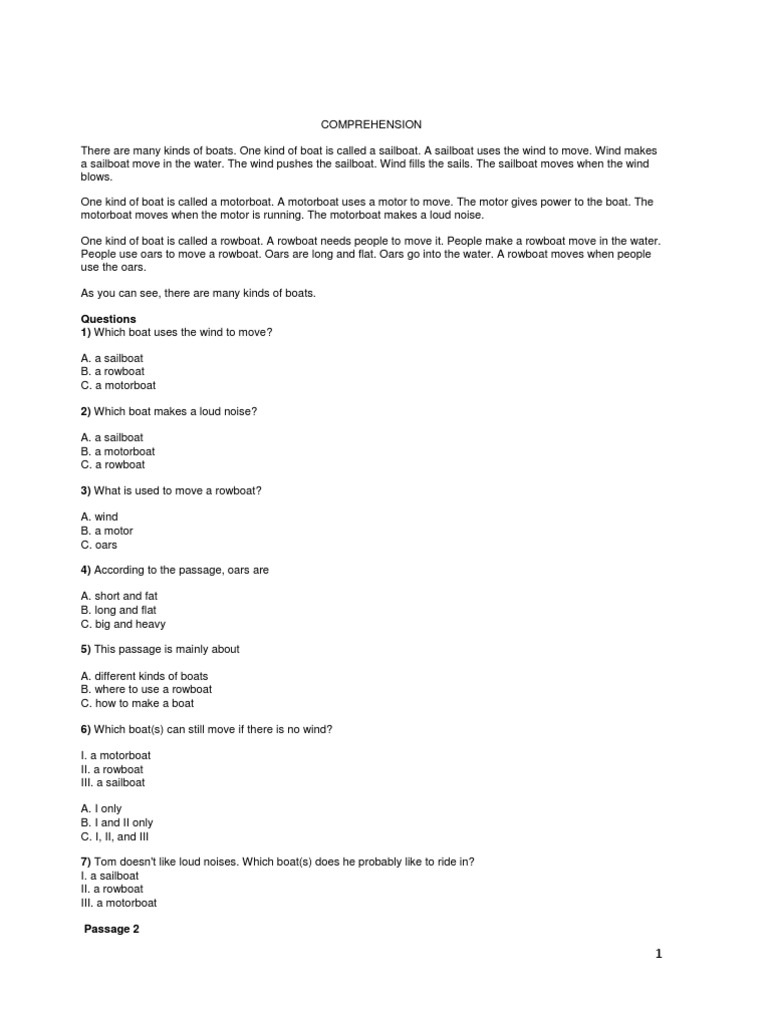 COMPREHENSION

There are many kinds of boats. One kind of boat is called a sailboat. A sailboat uses the wind to move. Wind makes a sailboat move in the water. The wind pushes the sailboat. Wind fills the sails. The sailboat moves when the wind blows.

One kind of boat is called a motorboat. A motorboat uses a motor to move. The motor gives power to the boat. The motorboat moves when the motor is running. The motorboat makes a loud noise.

One kind of boat is called a rowboat. A rowboat needs people to move it. People make a rowboat move in the water. People use oars to move a rowboat. Oars are long and flat. Oars go into the water. A rowboat moves when people use the oars.

As you can see, there are many kinds of boats.

Questions
1) Which boat uses the wind to move?

A. a sailboat
B. a rowboat
C. a motorboat

2) Which boat makes a loud noise?

A. a sailboat
B. a motorboat
C. a rowboat

3) What is used to move a rowboat?

A. wind
B. a motor
C. oars

4) According to the passage, oars are

A. short and fat
B. long and flat
C. big and heavy

5) This passage is mainly about

A. different kinds of boats
B. where to use a rowboat
C. how to make a boat

6) Which boat(s) can still move if there is no wind?

I. a motorboat
II. a rowboat
III. a sailboat

A. I only
B. I and II only
C. I, II, and III

7) Tom doesn't like loud noises. Which boat(s) does he probably like to ride in?
I. a sailboat
II. a rowboat
III. a motorboat

Passage 2

1